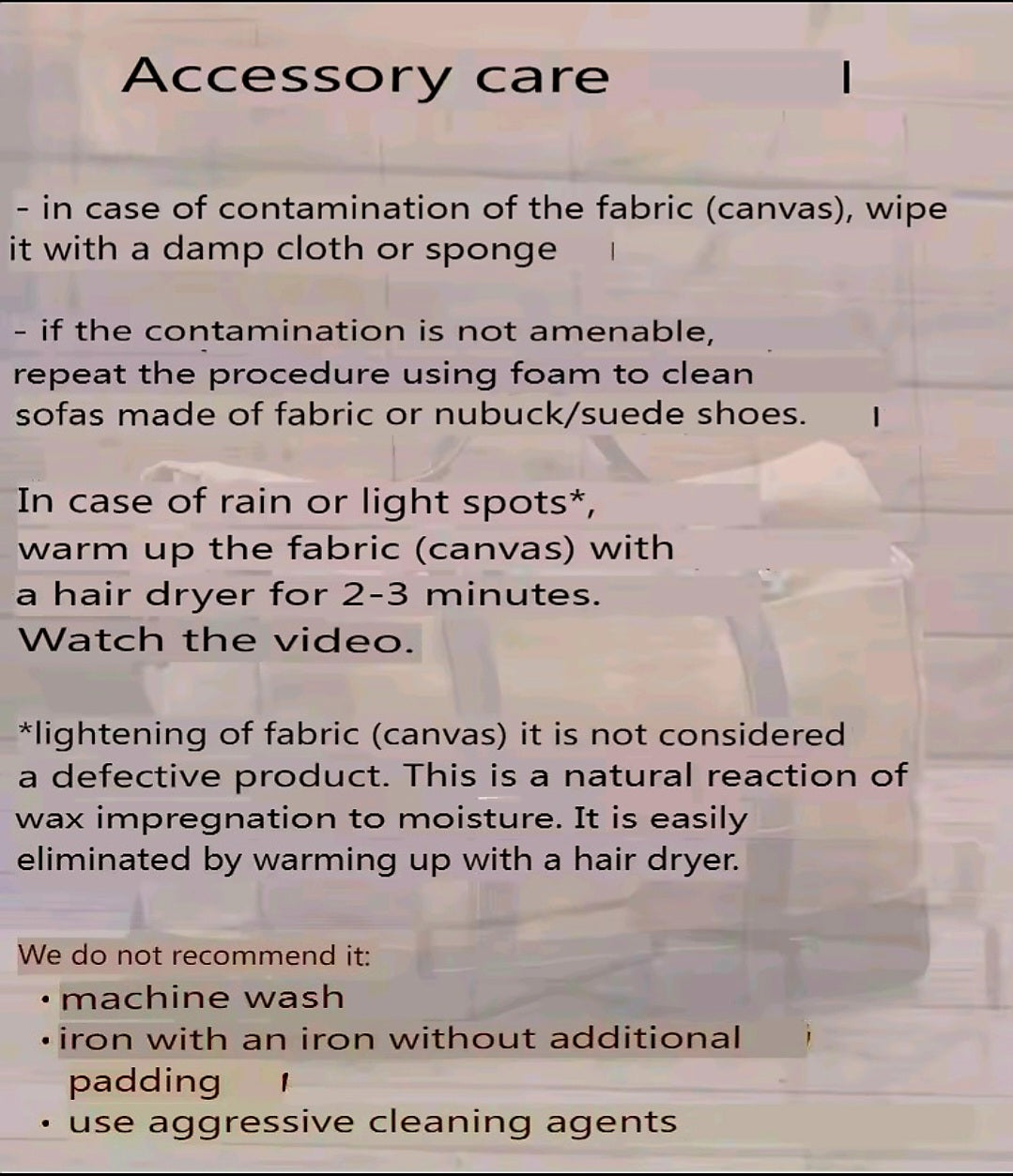 Accessory care

- in case of contamination of the fabric (canvas), wipe it with a damp cloth or sponge

- if the contamination is not amenable, repeat the procedure using foam to clean sofas made of fabric or nubuck/suede shoes.

In case of rain or light spots*, warm up the fabric (canvas) with a hair dryer for 2-3 minutes. Watch the video.

*lightening of fabric (canvas) it is not considered a defective product. This is a natural reaction of wax impregnation to moisture. It is easily eliminated by warming up with a hair dryer.

We do not recommend it:
• machine wash
• iron with an iron without additional padding
• use aggressive cleaning agents